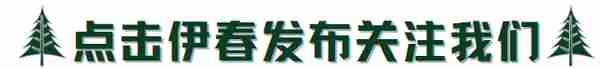 点击伊春发布关注我们